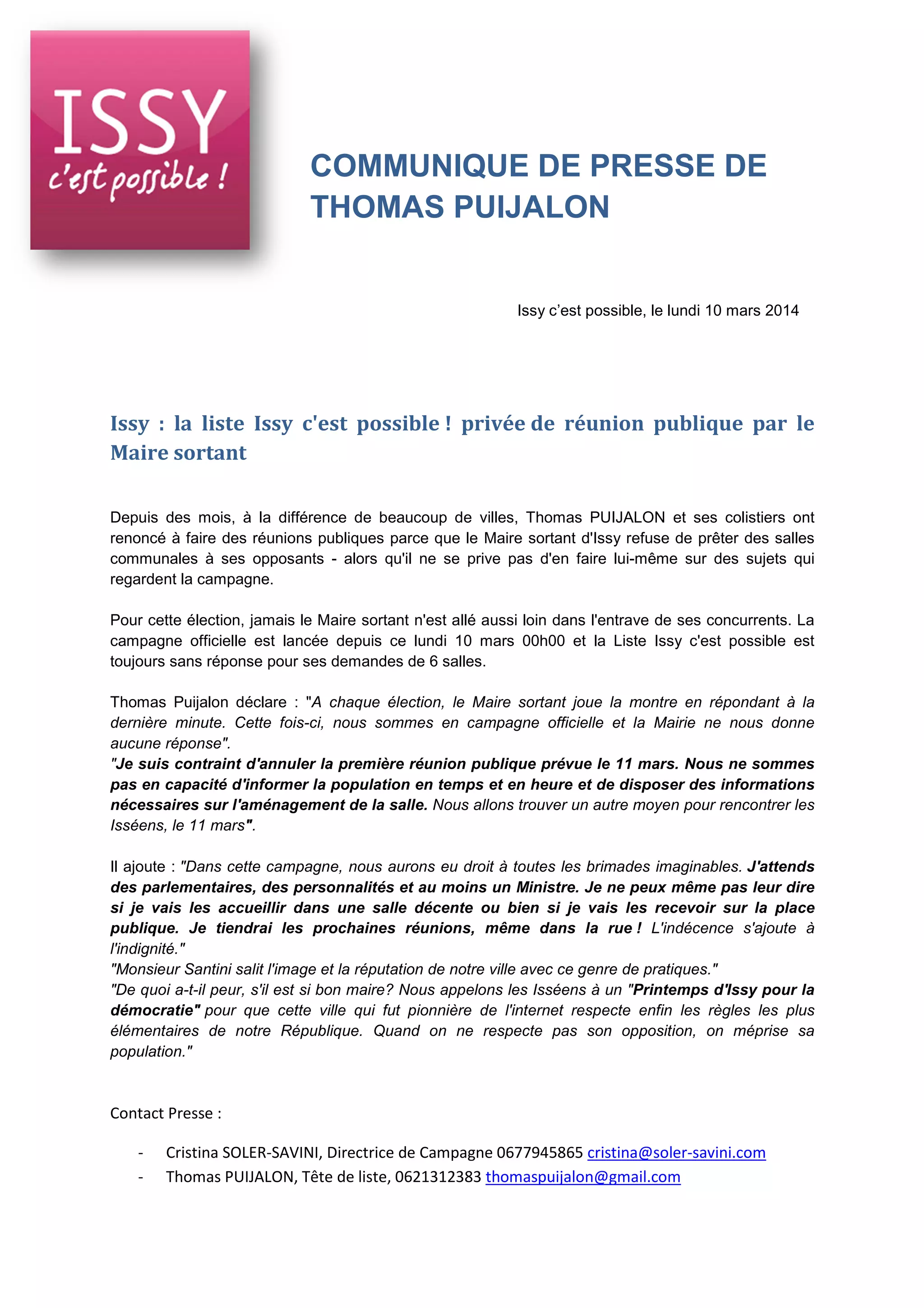 ISSY
c'est possible !

COMMUNIQUE DE PRESSE DE THOMAS PUIJALON

Issy c'est possible, le lundi 10 mars 2014

Issy : la liste Issy c'est possible ! privée de réunion publique par le Maire sortant

Depuis des mois, à la différence de beaucoup de villes, Thomas PUIJALON et ses colistiers ont renoncé à faire des réunions publiques parce que le Maire sortant d'Issy refuse de prêter des salles communales à ses opposants - alors qu'il ne se prive pas d'en faire lui-même sur des sujets qui regardent la campagne.

Pour cette élection, jamais le Maire sortant n'est allé aussi loin dans l'entrave de ses concurrents. La campagne officielle est lancée depuis ce lundi 10 mars 00h00 et la Liste Issy c'est possible est toujours sans réponse pour ses demandes de 6 salles.

Thomas Puijalon déclare : "A chaque élection, le Maire sortant joue la montre en répondant à la dernière minute. Cette fois-ci, nous sommes en campagne officielle et la Mairie ne nous donne aucune réponse".
"Je suis contraint d'annuler la première réunion publique prévue le 11 mars. Nous ne sommes pas en capacité d'informer la population en temps et en heure et de disposer des informations nécessaires sur l'aménagement de la salle. Nous allons trouver un autre moyen pour rencontrer les Isséens, le 11 mars".

Il ajoute : "Dans cette campagne, nous aurons eu droit à toutes les brimades imaginables. J'attends des parlementaires, des personnalités et au moins un Ministre. Je ne peux même pas leur dire si je vais les accueillir dans une salle décente ou bien si je vais les recevoir sur la place publique. Je tiendrai les prochaines réunions, même dans la rue ! L'indécence s'ajoute à l'indignité."
"Monsieur Santini salit l'image et la réputation de notre ville avec ce genre de pratiques."
"De quoi a-t-il peur, s'il est si bon maire? Nous appelons les Isséens à un "Printemps d'Issy pour la démocratie" pour que cette ville qui fut pionnière de l'internet respecte enfin les règles les plus élémentaires de notre République. Quand on ne respecte pas son opposition, on méprise sa population."

Contact Presse :

- Cristina SOLER-SAVINI, Directrice de Campagne 0677945865 cristina@soler-savini.com
- Thomas PUIJALON, Tête de liste, 0621312383 thomaspuijalon@gmail.com